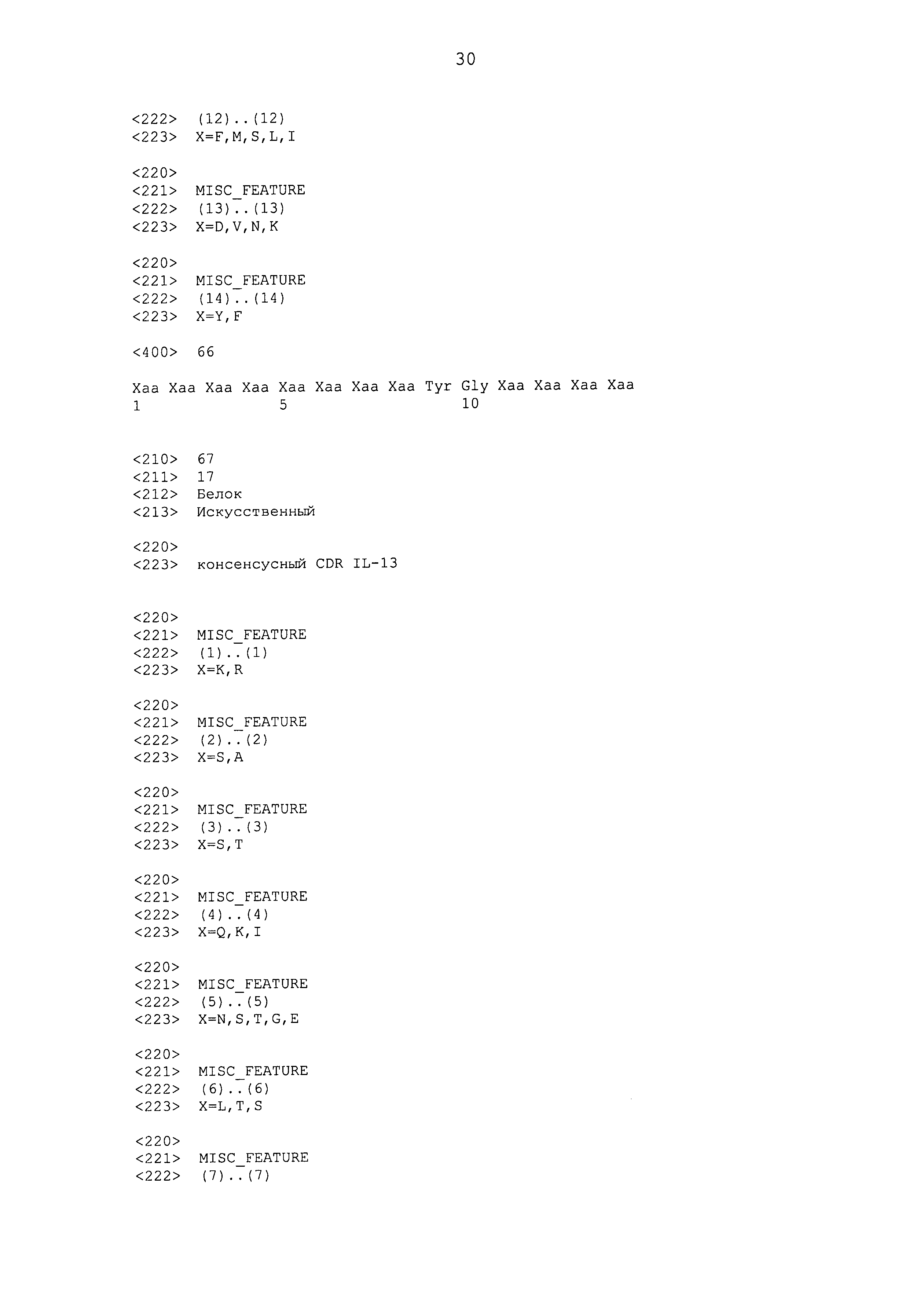 30

<222> (12)..(12)
<223> X=F,M,S,L,I

<220>
<221> MISC_FEATURE
<222> (13)..(13)
<223> X=D,V,N,K

<220>
<221> MISC_FEATURE
<222> (14)..(14)
<223> X=Y,F

<400> 66

Xaa Xaa Xaa Xaa Xaa Xaa Xaa Xaa Tyr Gly Xaa Xaa Xaa Xaa
1 5 10

<210> 67
<211> 17
<212> Белок
<213> Искусственный

<220>
<223> консенсусный CDR IL-13

<220>
<221> MISC_FEATURE
<222> (1)..(1)
<223> X=K,R

<220>
<221> MISC_FEATURE
<222> (2)..(2)
<223> X=S,A

<220>
<221> MISC_FEATURE
<222> (3)..(3)
<223> X=S,T

<220>
<221> MISC_FEATURE
<222> (4)..(4)
<223> X=Q,K,I

<220>
<221> MISC_FEATURE
<222> (5)..(5)
<223> X=N,S,T,G,E

<220>
<221> MISC_FEATURE
<222> (6)..(6)
<223> X=L,T,S

<220>
<221> MISC_FEATURE
<222> (7)..(7)